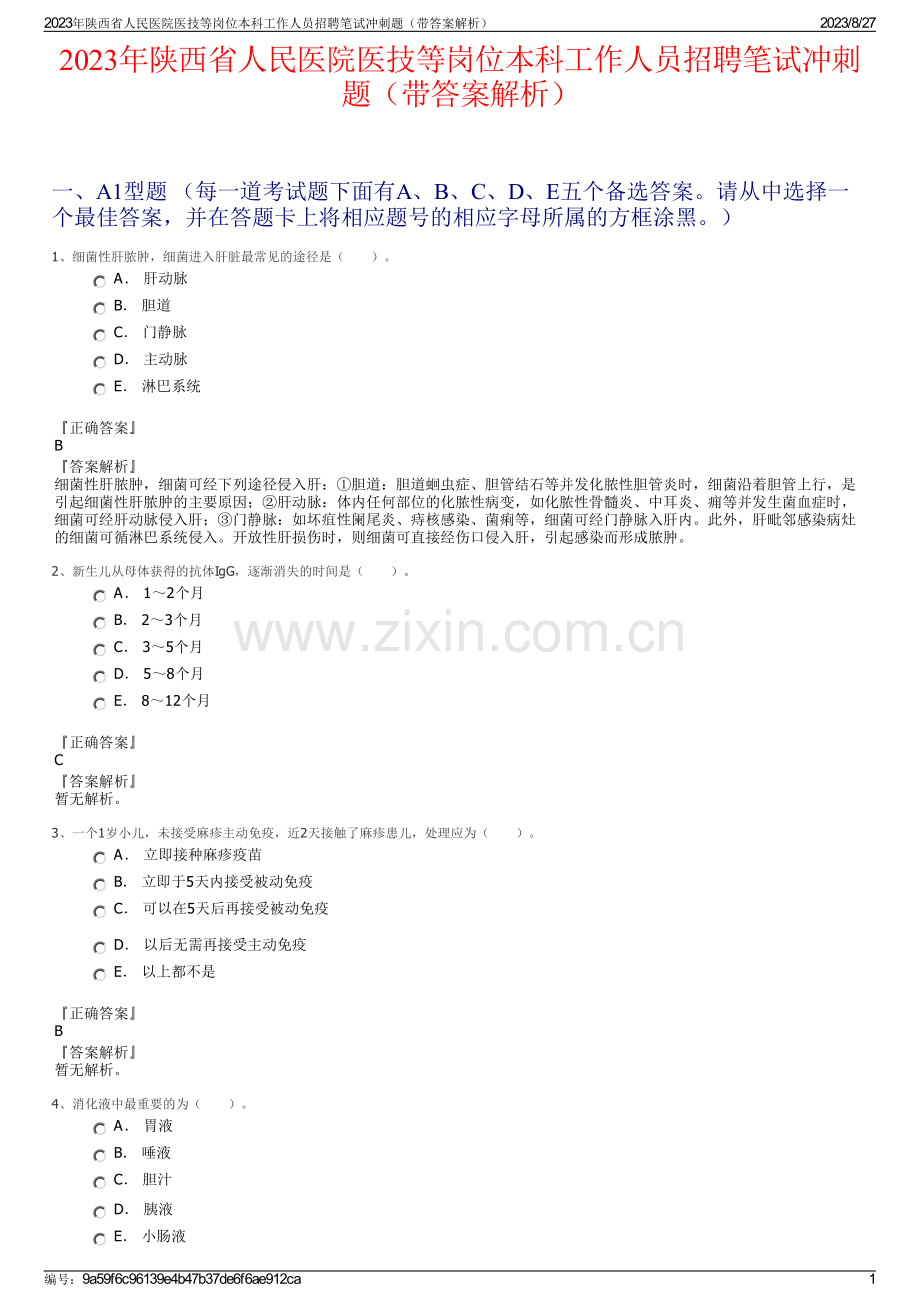 2023年陕西省人民医院医技等岗位本科工作人员招聘笔试冲刺题（带答案解析）　2023/8/27

2023年陕西省人民医院医技等岗位本科工作人员招聘笔试冲刺题（带答案解析）

一、A1型题 （每一道考试题下面有A、B、C、D、E五个备选答案。请从中选择一个最佳答案，并在答题卡上将相应题号的相应字母所属的方框涂黑。）

1、细菌性肝脓肿，细菌进入肝脏最常见的途径是（　　）。

A． 肝动脉
B． 胆道
C． 门静脉
D． 主动脉
E． 淋巴系统

『正确答案』
B
『答案解析』
细菌性肝脓肿，细菌可经下列途径侵入肝：①胆道：胆道蛔虫症、胆管结石等并发化脓性胆管炎时，细菌沿着胆管上行，是引起细菌性肝脓肿的主要原因；②肝动脉：体内任何部位的化脓性病变，如化脓性骨髓炎、中耳炎、痈等并发生菌血症时，细菌可经肝动脉侵入肝；③门静脉：如坏疽性阑尾炎、痔核感染、菌痢等，细菌可经门静脉入肝内。此外，肝毗邻感染病灶的细菌可循淋巴系统侵入。开放性肝损伤时，则细菌可直接经伤口侵入肝，引起感染而形成脓肿。

2、新生儿从母体获得的抗体IgG，逐渐消失的时间是（　　）。

A． 1～2个月
B． 2～3个月
C． 3～5个月
D． 5～8个月
E． 8～12个月

www.zixin.com.cn

『正确答案』
C
『答案解析』
暂无解析。

3、一个1岁小儿，未接受麻疹主动免疫，近2天接触了麻疹患儿，处理应为（　　）。

A． 立即接种麻疹疫苗
B． 立即于5天内接受被动免疫
C． 可以在5天后再接受被动免疫
D． 以后无需再接受主动免疫
E． 以上都不是

『正确答案』
B
『答案解析』
暂无解析。

4、消化液中最重要的为（　　）。

A． 胃液
B． 唾液
C． 胆汁
D． 胰液
E． 小肠液

编号：9a59f6c96139e4b47b37de6f6ae912ca　1